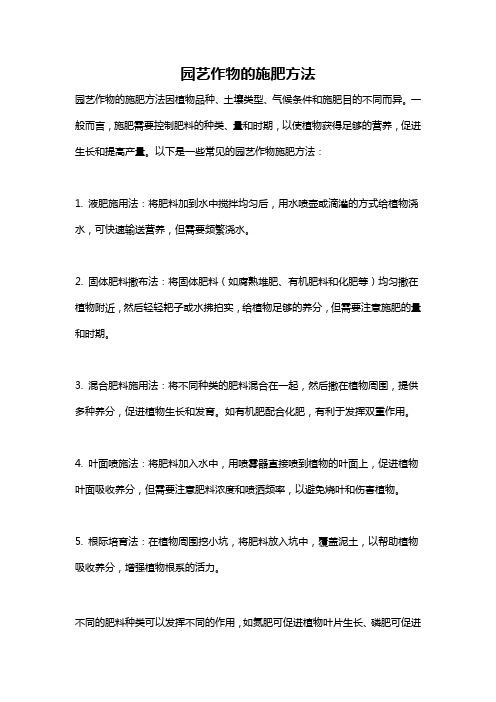 园艺作物的施肥方法

园艺作物的施肥方法因植物品种、土壤类型、气候条件和施肥目的不同而异。一般而言，施肥需要控制肥料的种类、量和时期，以使植物获得足够的营养，促进生长和提高产量。以下是一些常见的园艺作物施肥方法：

1. 液肥施用法：将肥料加到水中搅拌均匀后，用水喷壶或滴灌的方式给植物浇水，可快速输送营养，但需要频繁浇水。

2. 固体肥料撒布法：将固体肥料（如腐熟堆肥、有机肥料和化肥等）均匀撒在植物附近，然后轻轻耙子或水拂拍实，给植物足够的养分，但需要注意施肥的量和时期。

3. 混合肥料施用法：将不同种类的肥料混合在一起，然后撒在植物周围，提供多种养分，促进植物生长和发育。如有机肥配合化肥，有利于发挥双重作用。

4. 叶面喷施法：将肥料加入水中，用喷雾器直接喷到植物的叶面上，促进植物叶面吸收养分，但需要注意肥料浓度和喷洒频率，以避免烧叶和伤害植物。

5. 根际培育法：在植物周围挖小坑，将肥料放入坑中，覆盖泥土，以帮助植物吸收养分，增强植物根系的活力。

不同的肥料种类可以发挥不同的作用，如氮肥可促进植物叶片生长、磷肥可促进